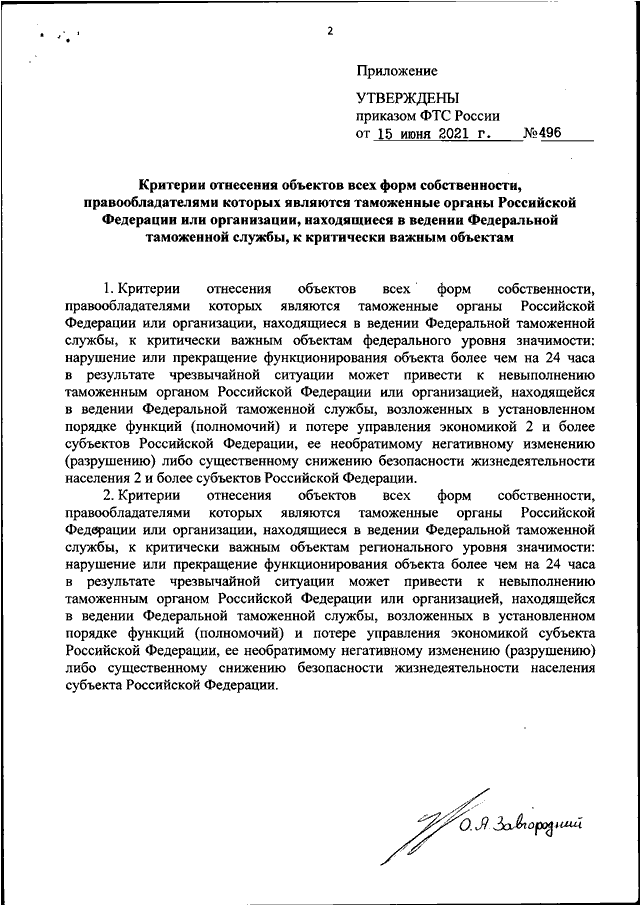 2

Приложение

УТВЕРЖДЕНЫ
приказом ФТС России
от 15 июня 2021 г. №496

Критерии отнесения объектов всех форм собственности, правообладателями которых являются таможенные органы Российской Федерации или организации, находящиеся в ведении Федеральной таможенной службы, к критически важным объектам

1. Критерии отнесения объектов всех форм собственности, правообладателями которых являются таможенные органы Российской Федерации или организации, находящиеся в ведении Федеральной таможенной службы, к критически важным объектам федерального уровня значимости: нарушение или прекращение функционирования объекта более чем на 24 часа в результате чрезвычайной ситуации может привести к невыполнению таможенным органом Российской Федерации или организацией, находящейся в ведении Федеральной таможенной службы, возложенных в установленном порядке функций (полномочий) и потере управления экономикой 2 и более субъектов Российской Федерации, ее необратимому негативному изменению (разрушению) либо существенному снижению безопасности жизнедеятельности населения 2 и более субъектов Российской Федерации.

2. Критерии отнесения объектов всех форм собственности, правообладателями которых являются таможенные органы Российской Федерации или организации, находящиеся в ведении Федеральной таможенной службы, к критически важным объектам регионального уровня значимости: нарушение или прекращение функционирования объекта более чем на 24 часа в результате чрезвычайной ситуации может привести к невыполнению таможенным органом Российской Федерации или организацией, находящейся в ведении Федеральной таможенной службы, возложенных в установленном порядке функций (полномочий) и потере управления экономикой субъекта Российской Федерации, ее необратимому негативному изменению (разрушению) либо существенному снижению безопасности жизнедеятельности населения субъекта Российской Федерации.

О.Я Завгородний